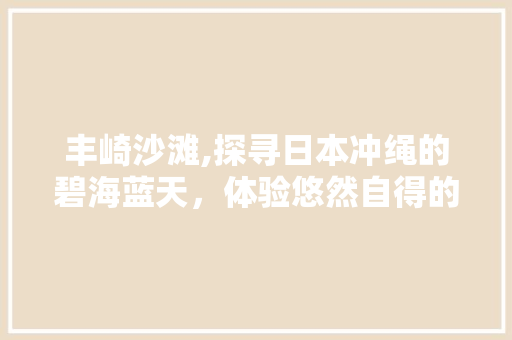 丰崎沙滩,探寻日本冲绳的碧海蓝天，体验悠然自得的